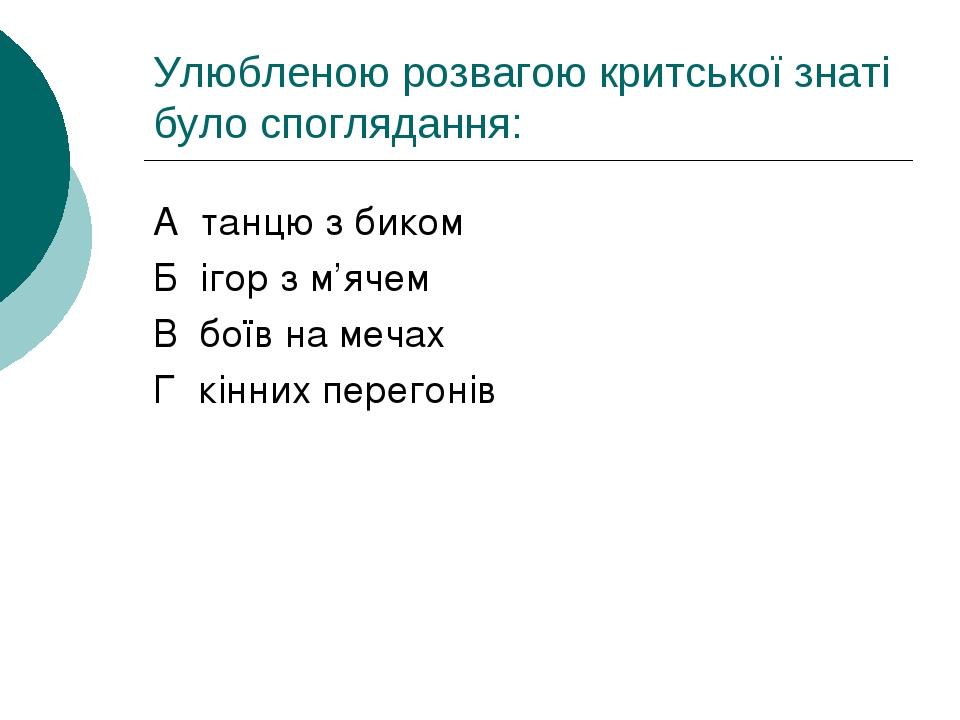 Улюбленою розвагою критської знаті було споглядання:

А танцю з биком
Б ігор з м’ячем
В боїв на мечах
Г кінних перегонів